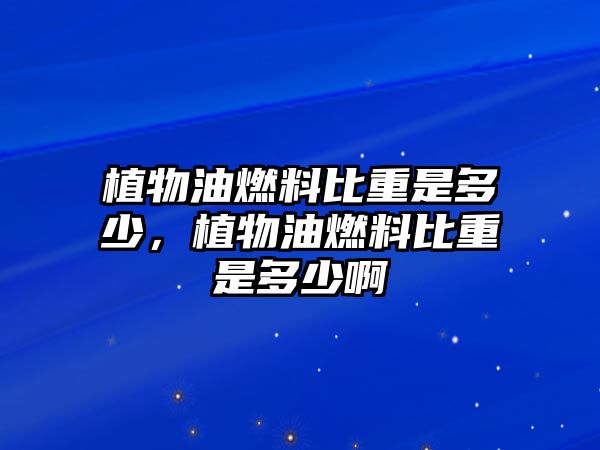 植物油燃料比重是多少，植物油燃料比重是多少啊